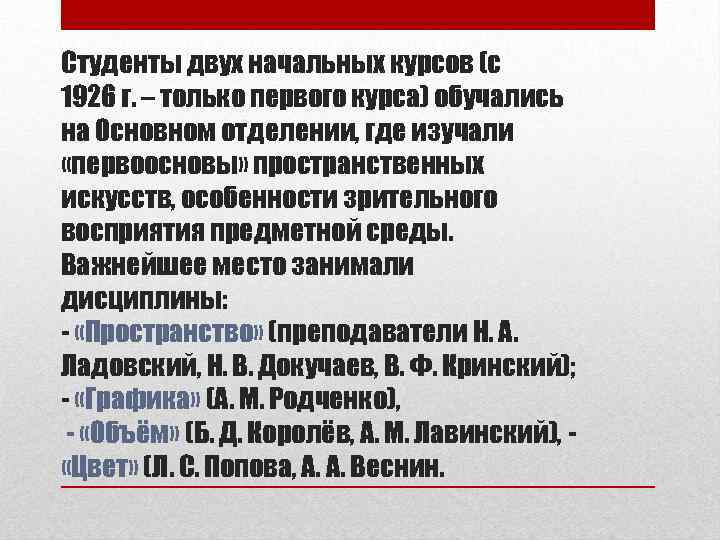 Студенты двух начальных курсов (с 1926 г. – только первого курса) обучались на Основном отделении, где изучали «первоосновы» пространственных искусств, особенности зрительного восприятия предметной среды. Важнейшее место занимали дисциплины:
- «Пространство» (преподаватели Н. А. Ладовский, Н. В. Докучаев, В. Ф. Кринский);
- «Графика» (А. М. Родченко),
- «Объём» (Б. Д. Королёв, А. М. Лавинский), - «Цвет» (Л. С. Попова, А. А. Веснин.